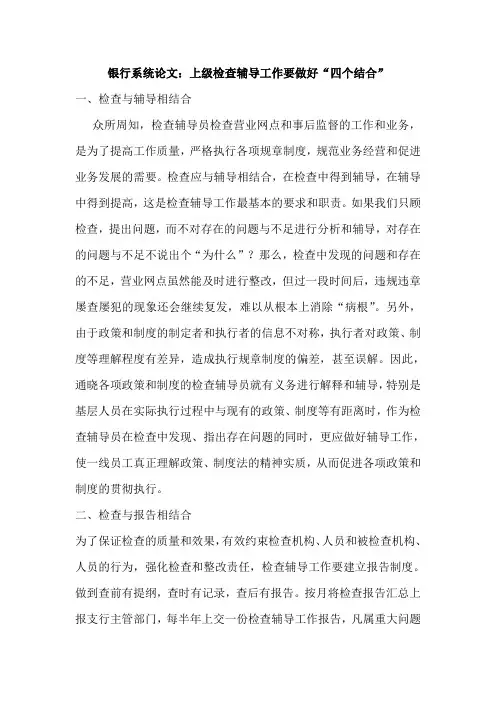 银行系统论文：上级检查辅导工作要做好“四个结合”

一、检查与辅导相结合

众所周知，检查辅导员检查营业网点和事后监督的工作和业务，是为了提高工作质量，严格执行各项规章制度，规范业务经营和促进业务发展的需要。检查应与辅导相结合，在检查中得到辅导，在辅导中得到提高，这是检查辅导工作最基本的要求和职责。如果我们只顾检查，提出问题，而不对存在的问题与不足进行分析和辅导，对存在的问题与不足不说出个“为什么”？那么，检查中发现的问题和存在的不足，营业网点虽然能及时进行整改，但过一段时间后，违规违章屡查屡犯的现象还会继续复发，难以从根本上消除“病根”。另外，由于政策和制度的制定者和执行者的信息不对称，执行者对政策、制度等理解程度有差异，造成执行规章制度的偏差，甚至误解。因此，通晓各项政策和制度的检查辅导员就有义务进行解释和辅导，特别是基层人员在实际执行过程中与现有的政策、制度等有距离时，作为检查辅导员在检查中发现、指出存在问题的同时，更应做好辅导工作，使一线员工真正理解政策、制度法的精神实质，从而促进各项政策和制度的贯彻执行。

二、检查与报告相结合

为了保证检查的质量和效果，有效约束检查机构、人员和被检查机构、人员的行为，强化检查和整改责任，检查辅导工作要建立报告制度。做到查前有提纲，查时有记录，查后有报告。按月将检查报告汇总上报支行主管部门，每半年上交一份检查辅导工作报告，凡属重大问题